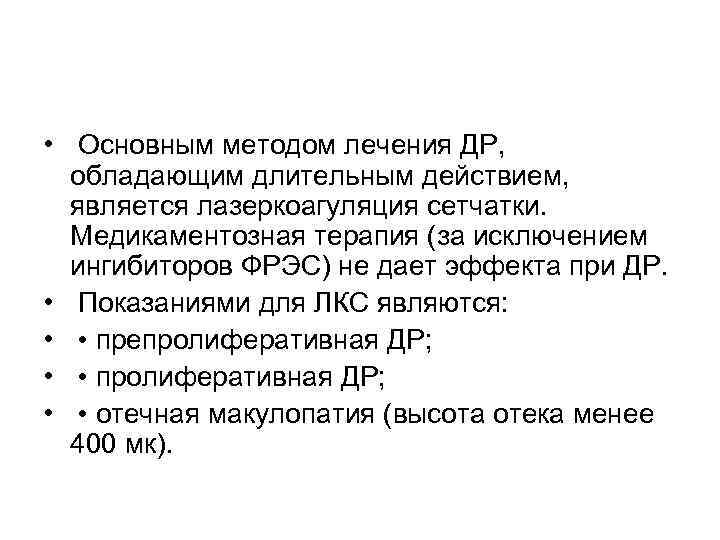 • Основным методом лечения ДР, обладающим длительным действием, является лазеркоагуляция сетчатки. Медикаментозная терапия (за исключением ингибиторов ФРЭС) не дает эффекта при ДР.
• Показаниями для ЛКС являются:
• • препролиферативная ДР;
• • пролиферативная ДР;
• • отечная макулопатия (высота отека менее 400 мк).